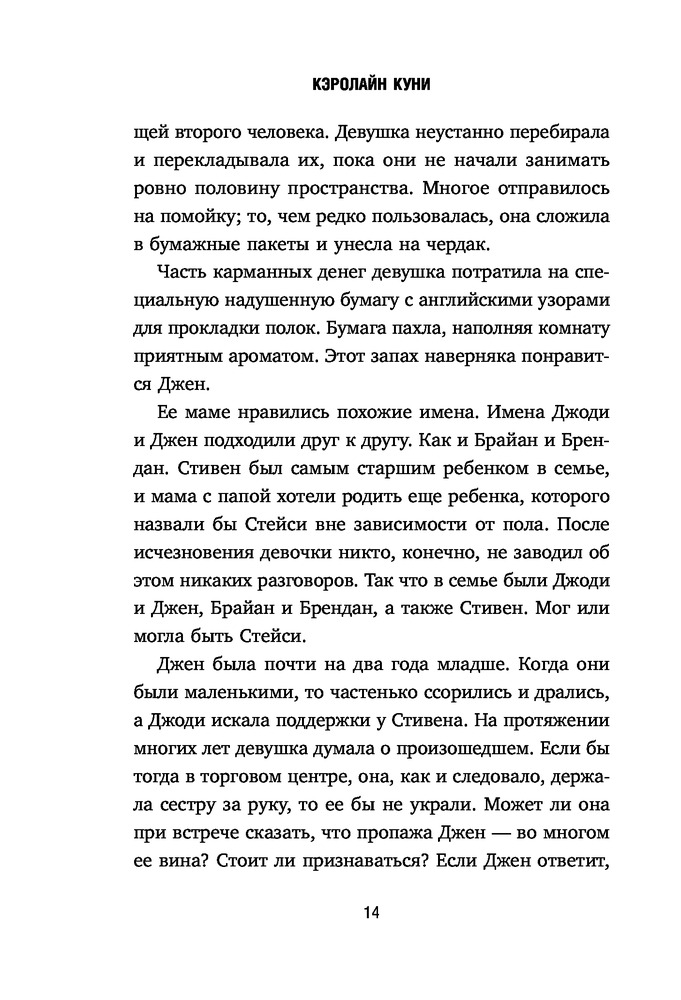 КЭРОЛАЙН КУНИ

щей второго человека. Девушка неустанно перебирала и перекладывала их, пока они не начали занимать ровно половину пространства. Многое отправилось на помойку; то, чем редко пользовалась, она сложила в бумажные пакеты и унесла на чердак.

Часть карманных денег девушка потратила на специальную надушенную бумагу с английскими узорами для прокладки полок. Бумага пахла, наполняя комнату приятным ароматом. Этот запах наверняка понравится Джен.

Ее маме нравились похожие имена. Имена Джоди и Джен подходили друг к другу. Как и Брайан и Брендан. Стивен был самым старшим ребенком в семье, и мама с папой хотели родить еще ребенка, которого назвали бы Стейси вне зависимости от пола. После исчезновения девочки никто, конечно, не заводил об этом никаких разговоров. Так что в семье были Джоди и Джен, Брайан и Брендан, а также Стивен. Мог или могла быть Стейси.

Джен была почти на два года младше. Когда они были маленькими, то частенько ссорились и дрались, а Джоди искала поддержки у Стивена. На протяжении многих лет девушка думала о произошедшем. Если бы тогда в торговом центре, она, как и следовало, держала сестру за руку, то ее бы не украли. Может ли она при встрече сказать, что пропажа Джен — во многом ее вина? Стоит ли признаваться? Если Джен ответит,

14